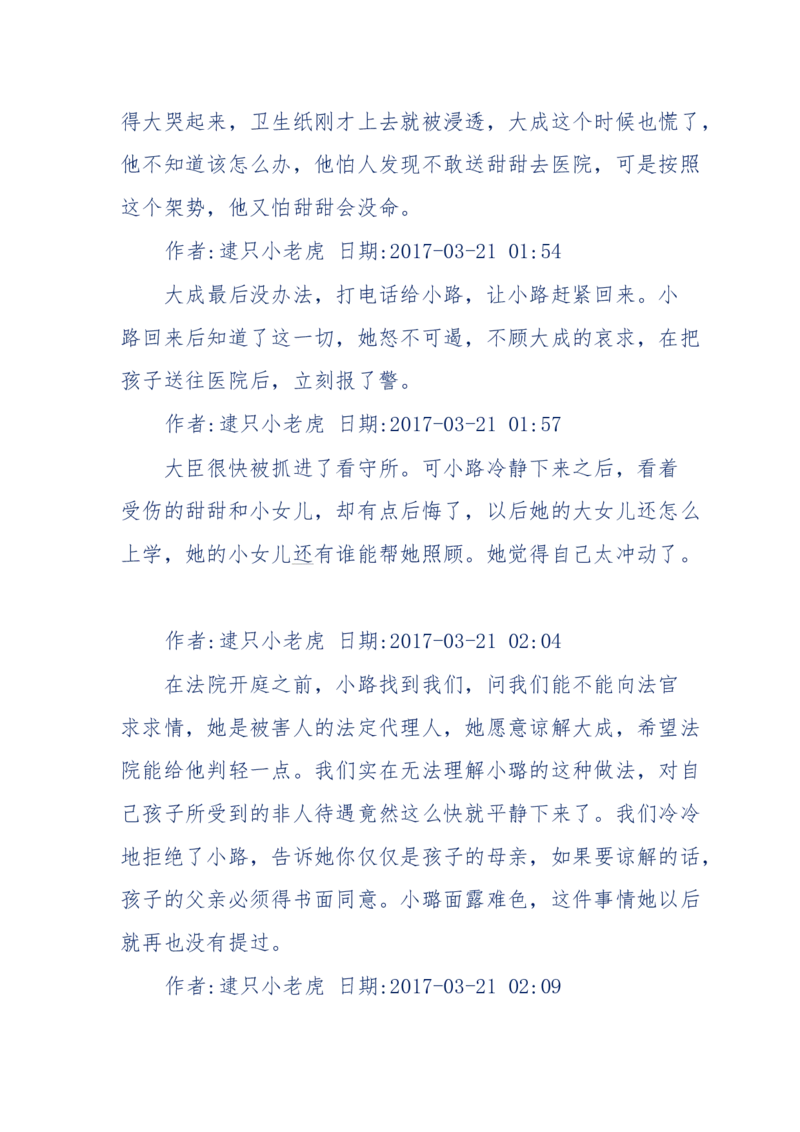 得大哭起来，卫生纸刚才上去就被浸透，大成这个时候也慌了，他不知道该怎么办，他怕人发现不敢送甜甜去医院，可是按照这个架势，他又怕甜甜会没命。

作者:逮只小老虎 日期:2017-03-21 01:54

大成最后没办法，打电话给小路，让小路赶紧回来。小路回来后知道了这一切，她怒不可遏，不顾大成的哀求，在把孩子送往医院后，立刻报了警。

作者:逮只小老虎 日期:2017-03-21 01:57

大臣很快被抓进了看守所。可小路冷静下来之后，看着受伤的甜甜和小女儿，却有点后悔了，以后她的大女儿还怎么上学，她的小女儿还有谁能帮她照顾。她觉得自己太冲动了。

作者:逮只小老虎 日期:2017-03-21 02:04

在法院开庭之前，小路找到我们，问我们能不能向法官求求情，她是被害人的法定代理人，她愿意谅解大成，希望法院能给他判轻一点。我们实在无法理解小璐的这种做法，对自己孩子所受到的非人待遇竟然这么快就平静下来了。我们冷冷地拒绝了小路，告诉她你仅仅是孩子的母亲，如果要谅解的话，孩子的父亲必须得书面同意。小璐面露难色，这件事情她以后就再也没有提过。

作者:逮只小老虎 日期:2017-03-21 02:09